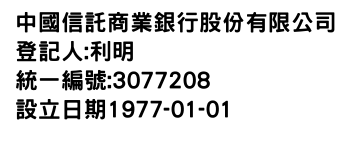 中國信託商業銀行股份有限公司
登記人:利明
統一編號:3077208
設立日期1977-01-01